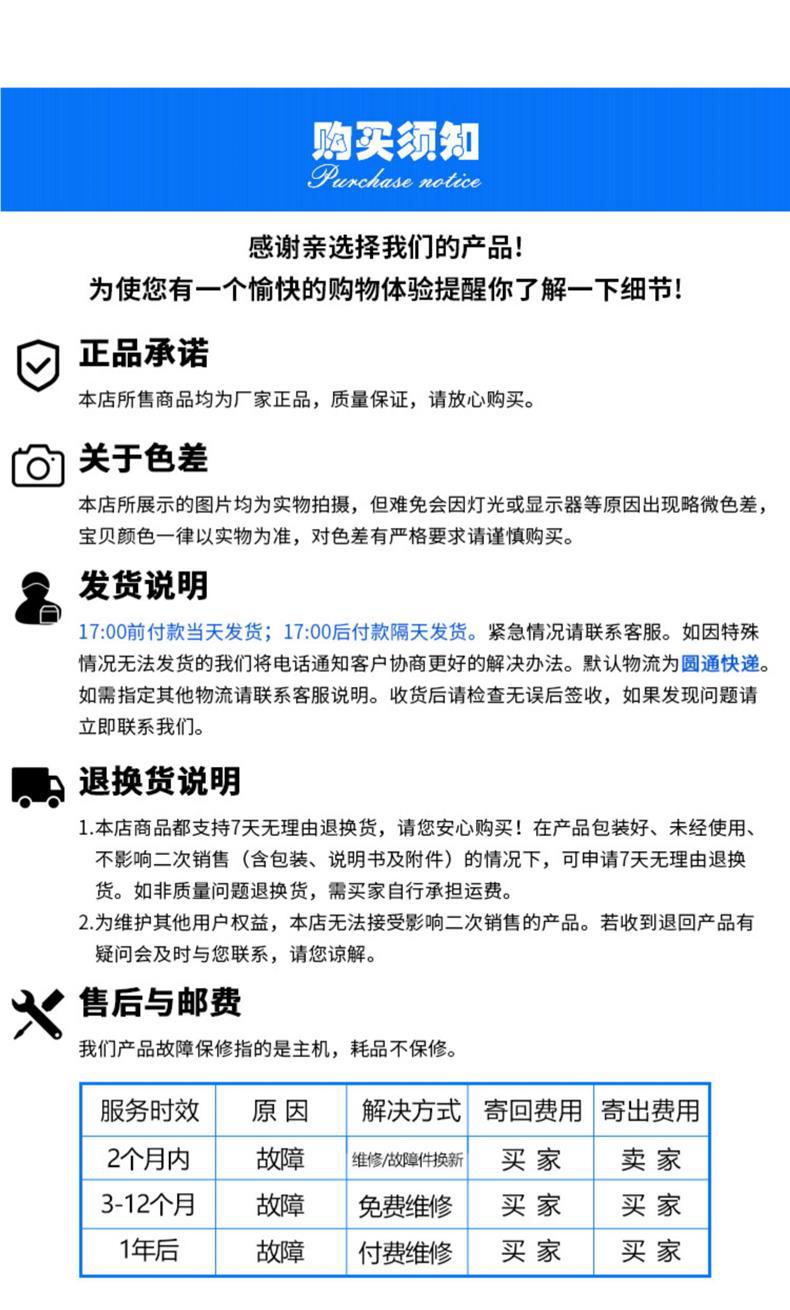 购买须知
Purchase notice

感谢亲选择我们的产品!
为使您有一个愉快的购物体验提醒你了解一下细节!

正品承诺
本店所售商品均为厂家正品，质量保证，请放心购买。

关于色差
本店所展示的图片均为实物拍摄，但难免会因灯光或显示器等原因出现略微色差，宝贝颜色一律以实物为准，对色差有严格要求请谨慎购买。

发货说明
17:00前付款当天发货；17:00后付款隔天发货。紧急情况请联系客服。如因特殊情况无法发货的我们将电话通知客户协商更好的解决办法。默认物流为圆通快递。如需指定其他物流请联系客服说明。收货后请检查无误后签收，如果发现问题请立即联系我们。

退换货说明
1.本店商品都支持7天无理由退换货，请您安心购买！在产品包装好、未经使用、不影响二次销售（含包装、说明书及附件）的情况下，可申请7天无理由退换货。如非质量问题退换货，需买家自行承担运费。
2.为维护其他用户权益，本店无法接受影响二次销售的产品。若收到退回产品有疑问会及时与您联系，请您谅解。

售后与邮费
我们产品故障保修指的是主机，耗品不保修。

| 服务时效 | 原 因 | 解决方式 | 寄回费用 | 寄出费用 |
|---|---|---|---|---|
| 2个月内 | 故障 | 维修/故障件换新 | 买 家 | 卖 家 |
| 3-12个月 | 故障 | 免费维修 | 买 家 | 买 家 |
| 1年后 | 故障 | 付费维修 | 买 家 | 买 家 |